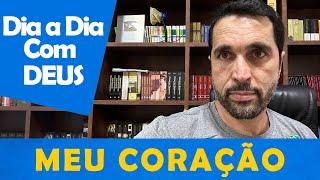 Dia a Dia
Com
DEUS

MEU CORAÇÃO